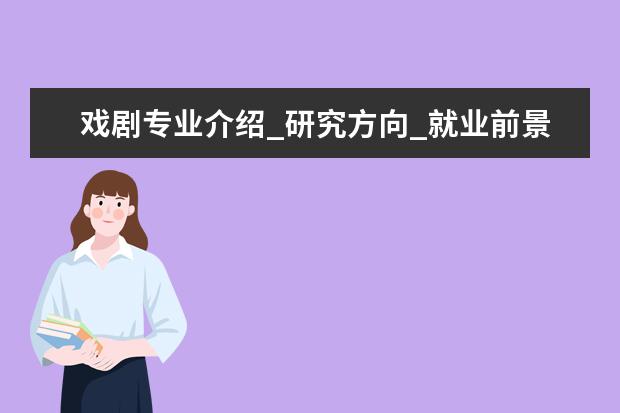 戏剧专业介绍_研究方向_就业前景